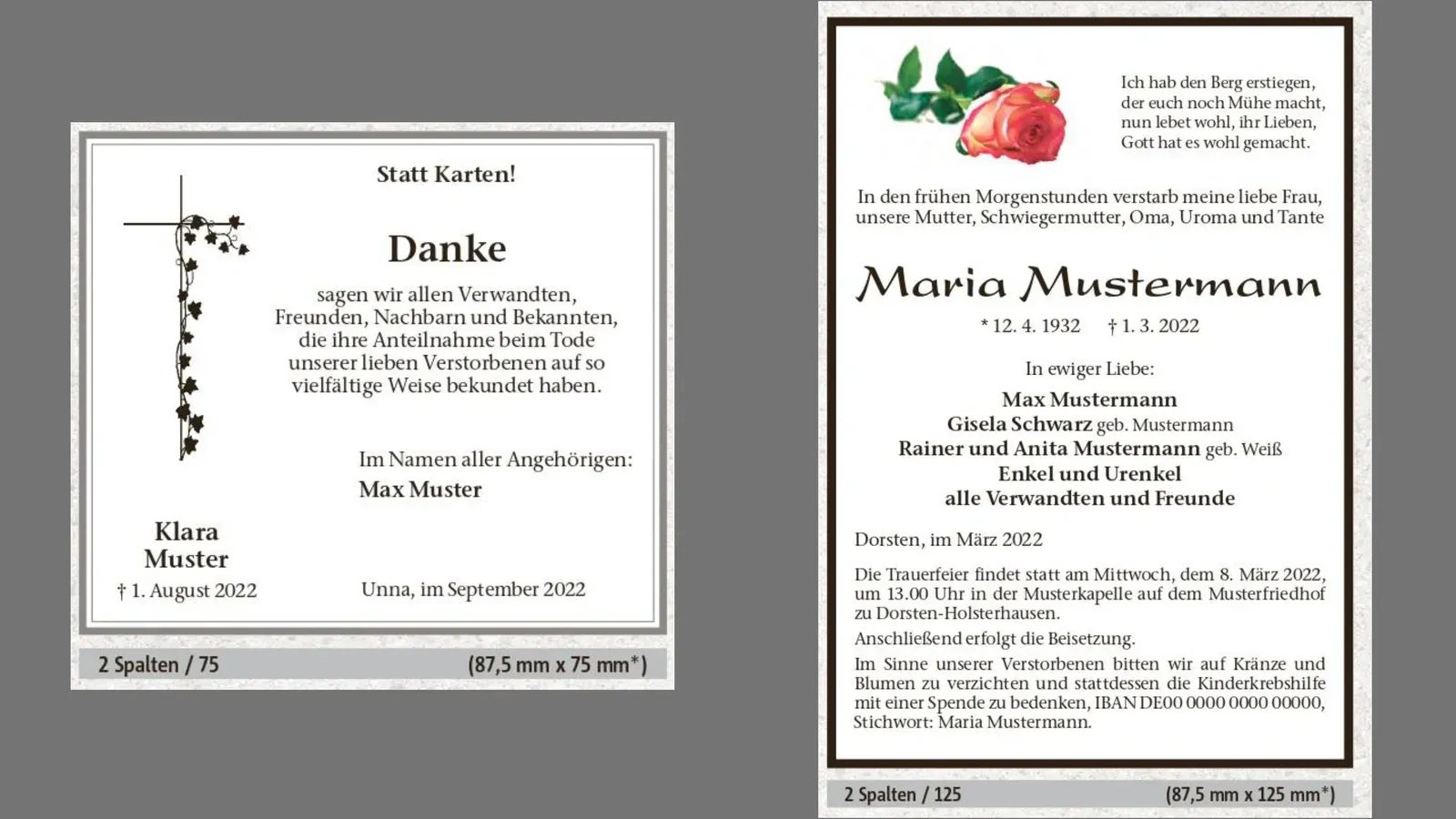 Statt Karten!

Danke

sagen wir allen Verwandten, Freunden, Nachbarn und Bekannten, die ihre Anteilnahme beim Tode unserer lieben Verstorbenen auf so vielfältige Weise bekundet haben.

Im Namen aller Angehörigen:
Max Muster

Klara Muster
† 1. August 2022

Unna, im September 2022

2 Spalten / 75 (87,5 mm x 75 mm*)

Ich hab den Berg erstiegen, der euch noch Mühe macht, nun lebet wohl, ihr Lieben, Gott hat es wohl gemacht.

In den frühen Morgenstunden verstarb meine liebe Frau, unsere Mutter, Schwiegermutter, Oma, Uroma und Tante

Maria Mustermann

* 12. 4. 1932 † 1. 3. 2022

In ewiger Liebe:
Max Mustermann
Gisela Schwarz geb. Mustermann
Rainer und Anita Mustermann geb. Weiß
Enkel und Urenkel
alle Verwandten und Freunde

Dorsten, im März 2022

Die Trauerfeier findet statt am Mittwoch, dem 8. März 2022, um 13.00 Uhr in der Musterkapelle auf dem Musterfriedhof zu Dorsten-Holsterhausen.

Anschließend erfolgt die Beisetzung.

Im Sinne unserer Verstorbenen bitten wir auf Kränze und Blumen zu verzichten und stattdessen die Kinderkrebshilfe mit einer Spende zu bedenken, IBAN DE00 0000 0000 00000, Stichwort: Maria Mustermann.

2 Spalten / 125 (87,5 mm x 125 mm*)